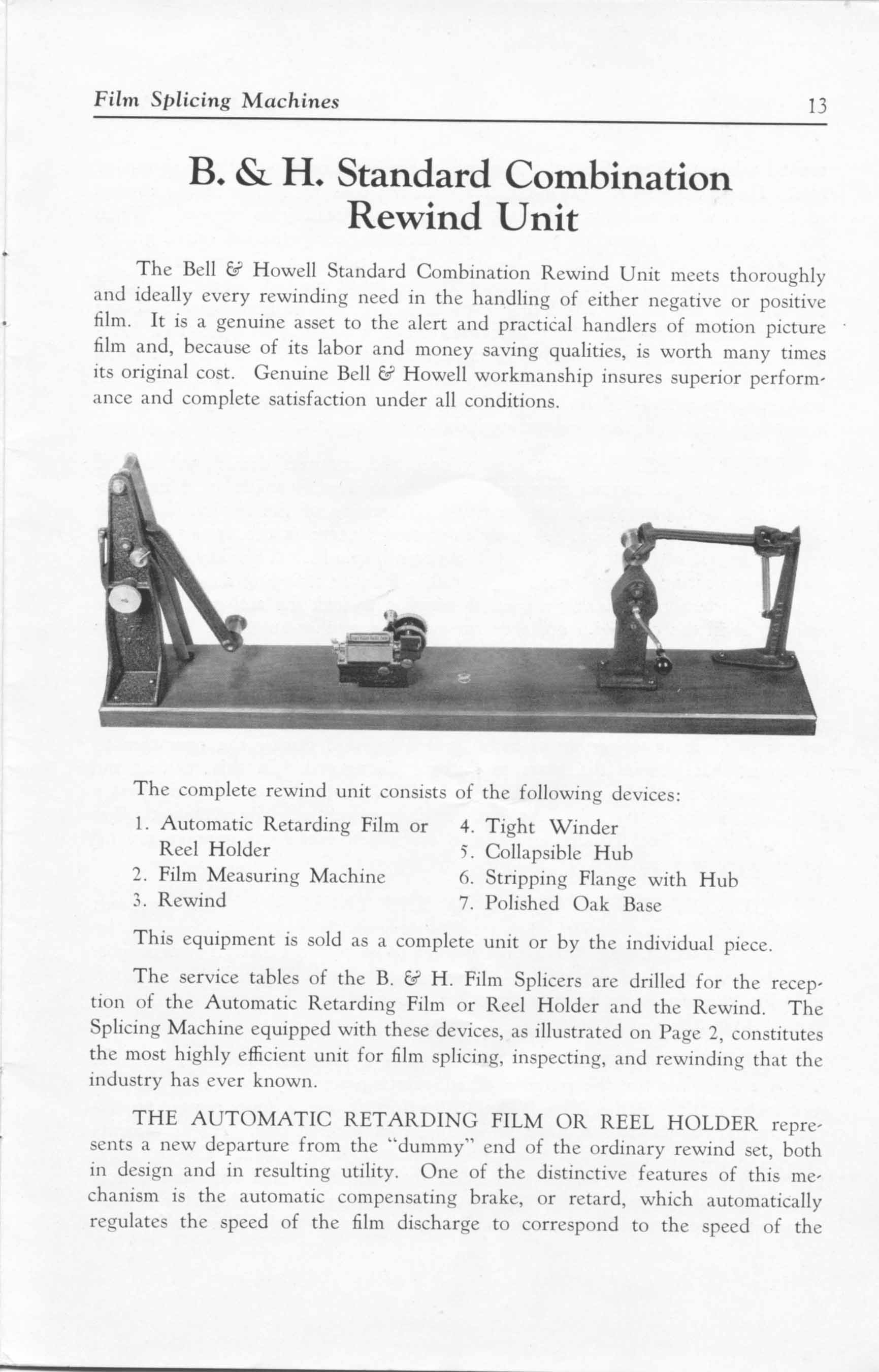 Film Splicing Machines 13

B. & H. Standard Combination Rewind Unit

The Bell & Howell Standard Combination Rewind Unit meets thoroughly and ideally every rewinding need in the handling of either negative or positive film. It is a genuine asset to the alert and practical handlers of motion picture film and, because of its labor and money saving qualities, is worth many times its original cost. Genuine Bell & Howell workmanship insures superior performance and complete satisfaction under all conditions.

The complete rewind unit consists of the following devices:

1. Automatic Retarding Film or Reel Holder
2. Film Measuring Machine
3. Rewind

4. Tight Winder
5. Collapsible Hub
6. Stripping Flange with Hub
7. Polished Oak Base

This equipment is sold as a complete unit or by the individual piece.

The service tables of the B. & H. Film Splicers are drilled for the reception of the Automatic Retarding Film or Reel Holder and the Rewind. The Splicing Machine equipped with these devices, as illustrated on Page 2, constitutes the most highly efficient unit for film splicing, inspecting, and rewinding that the industry has ever known.

THE AUTOMATIC RETARDING FILM OR REEL HOLDER represents a new departure from the "dummy" end of the ordinary rewind set, both in design and in resulting utility. One of the distinctive features of this mechanism is the automatic compensating brake, or retard, which automatically regulates the speed of the film discharge to correspond to the speed of the